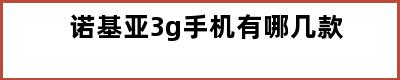 诺基亚3g手机有哪几款